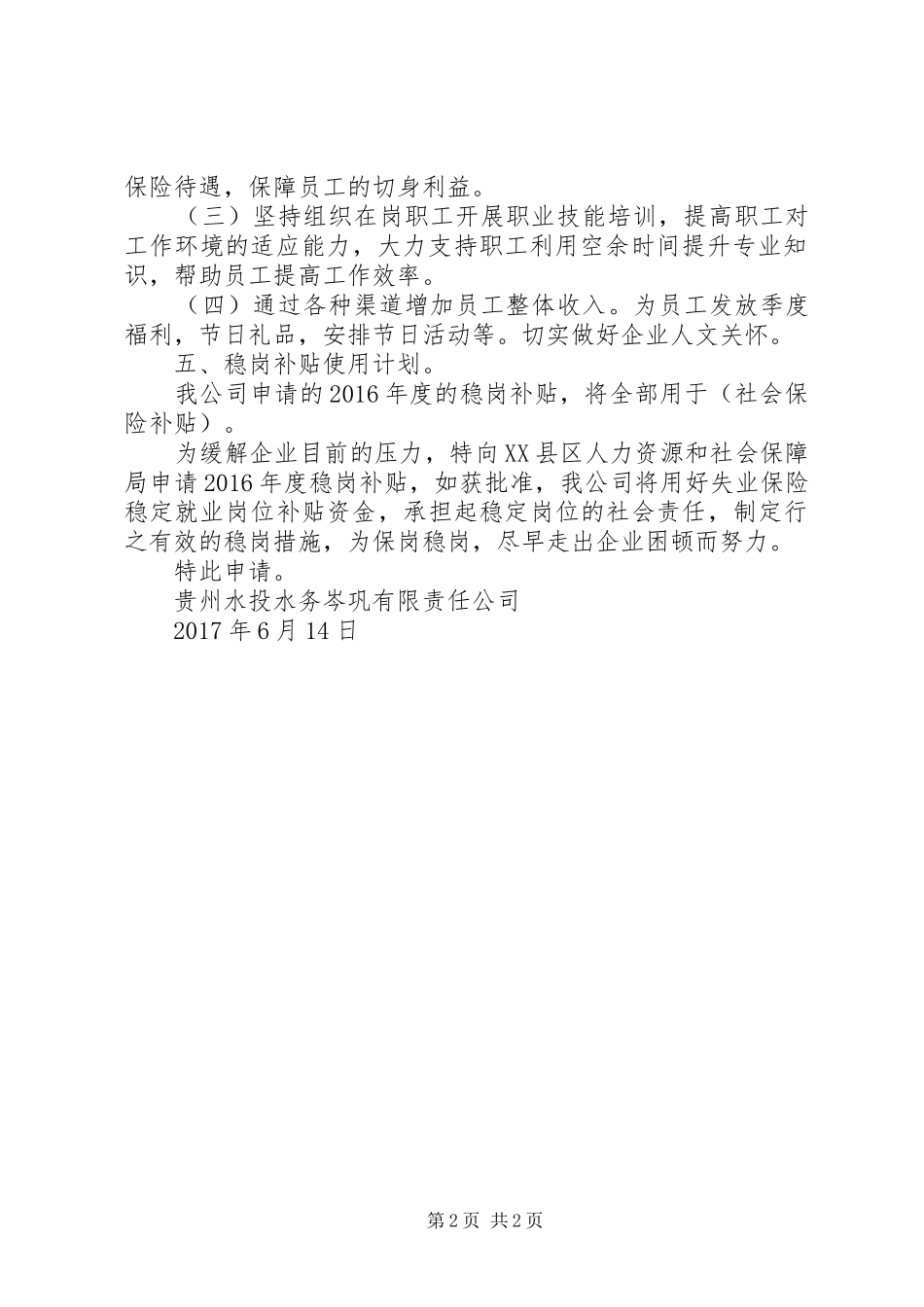 保险待遇，保障员工的切身利益。

（三）坚持组织在岗职工开展职业技能培训，提高职工对工作环境的适应能力，大力支持职工利用空余时间提升专业知识，帮助员工提高工作效率。

（四）通过各种渠道增加员工整体收入。为员工发放季度福利，节日礼品，安排节日活动等。切实做好企业人文关怀。

五、稳岗补贴使用计划。

我公司申请的2016年度的稳岗补贴，将全部用于（社会保险补贴）。

为缓解企业目前的压力，特向XX县区人力资源和社会保障局申请2016年度稳岗补贴，如获批准，我公司将用好失业保险稳定就业岗位补贴资金，承担起稳定岗位的社会责任，制定行之有效的稳岗措施，为保岗稳岗，尽早走出企业困顿而努力。

特此申请。

贵州水投水务岑巩有限责任公司

2017年6月14日

第2页 共2页